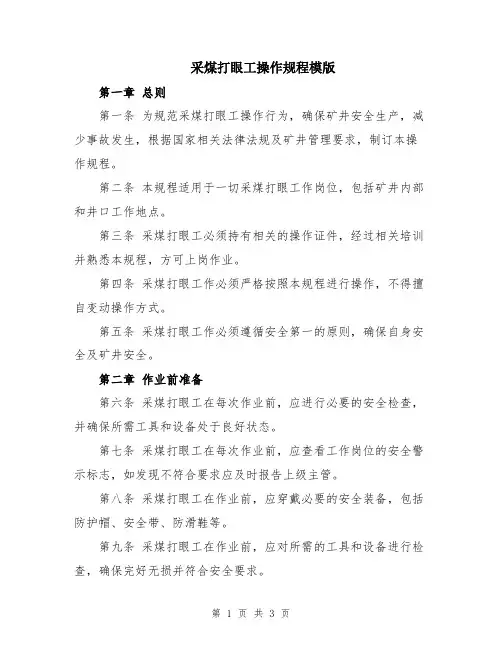 采煤打眼工操作规程模版

第一章 总则

第一条 为规范采煤打眼工操作行为，确保矿井安全生产，减少事故发生，根据国家相关法律法规及矿井管理要求，制订本操作规程。

第二条 本规程适用于一切采煤打眼工作岗位，包括矿井内部和井口工作地点。

第三条 采煤打眼工必须持有相关的操作证件，经过相关培训并熟悉本规程，方可上岗作业。

第四条 采煤打眼工作必须严格按照本规程进行操作，不得擅自变动操作方式。

第五条 采煤打眼工作必须遵循安全第一的原则，确保自身安全及矿井安全。

第二章 作业前准备

第六条 采煤打眼工在每次作业前，应进行必要的安全检查，并确保所需工具和设备处于良好状态。

第七条 采煤打眼工在每次作业前，应查看工作岗位的安全警示标志，如发现不符合要求应及时报告上级主管。

第八条 采煤打眼工在作业前，应穿戴必要的安全装备，包括防护帽、安全带、防滑鞋等。

第九条 采煤打眼工在作业前，应对所需的工具和设备进行检查，确保完好无损并符合安全要求。

第 1 页 共 3 页